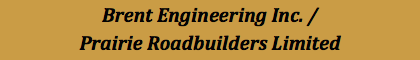 Brent Engineering Inc. /
Prairie Roadbuilders Limited